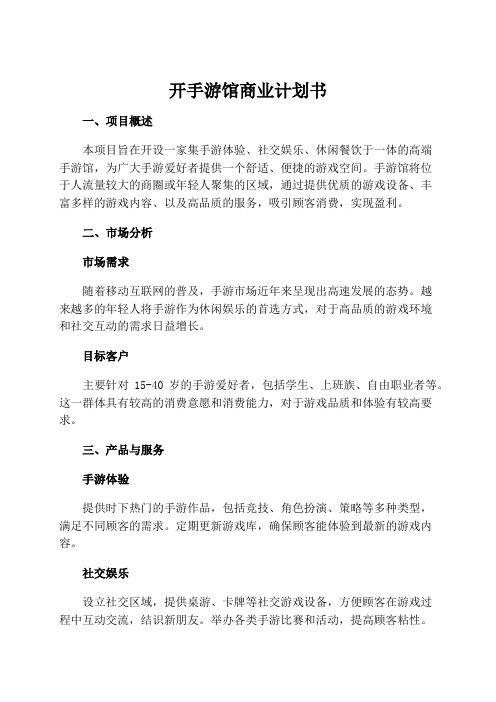 开手游馆商业计划书

一、项目概述

本项目旨在开设一家集手游体验、社交娱乐、休闲餐饮于一体的高端手游馆，为广大手游爱好者提供一个舒适、便捷的游戏空间。手游馆将位于人流量较大的商圈或年轻人聚集的区域，通过提供优质的游戏设备、丰富多样的游戏内容、以及高品质的服务，吸引顾客消费，实现盈利。

二、市场分析

市场需求

随着移动互联网的普及，手游市场近年来呈现出高速发展的态势。越来越多的年轻人将手游作为休闲娱乐的首选方式，对于高品质的游戏环境和社交互动的需求日益增长。

目标客户

主要针对 15-40 岁的手游爱好者，包括学生、上班族、自由职业者等。这一群体具有较高的消费意愿和消费能力，对于游戏品质和体验有较高要求。

三、产品与服务

手游体验

提供时下热门的手游作品，包括竞技、角色扮演、策略等多种类型，满足不同顾客的需求。定期更新游戏库，确保顾客能体验到最新的游戏内容。

社交娱乐

设立社交区域，提供桌游、卡牌等社交游戏设备，方便顾客在游戏过程中互动交流，结识新朋友。举办各类手游比赛和活动，提高顾客粘性。